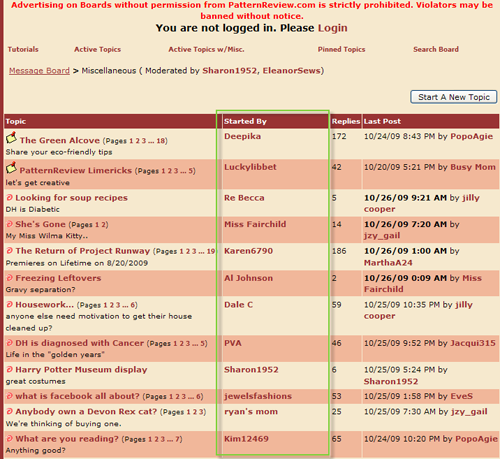 Advertising on Boards without permission from PatternReview.com is strictly prohibited. Violators may be banned without notice.

You are not logged in. Please Login

Tutorials Active Topics Active Topics w/Misc. Pinned Topics Search Board

Message Board > Miscellaneous ( Moderated by Sharon1952, EleanorSews)

Start A New Topic

| Topic | Started By | Replies | Last Post |
|---|---|---|---|
| The Green Alcove (Pages 1 2 3 ... 18) Share your eco-friendly tips | Deepika | 172 | 10/24/09 8:43 PM by PopoAgie |
| PatternReview Limericks (Pages 1 2 3 ... 5) let's get creative | Luckylibbet | 42 | 10/20/09 5:21 PM by Busy Mom |
| Looking for soup recipes DH is Diabetic | Re Becca | 5 | 10/26/09 9:21 AM by jilly cooper |
| She's Gone (Pages 1 2) My Miss Wilma Kitty.. | Miss Fairchild | 14 | 10/26/09 7:20 AM by jzy_gail |
| The Return of Project Runway (Pages 1 2 3 ... 19 Premieres on Lifetime on 8/20/2009 | Karen6790 | 186 | 10/26/09 1:00 AM by MarthaA24 |
| Freezing Leftovers Gravy separation? | Al Johnson | 2 | 10/26/09 0:09 AM by Miss Fairchild |
| Housework... (Pages 1 2 3 ... 6) anyone else need motivation to get their house cleaned up? | Dale C | 59 | 10/25/09 10:35 PM by jilly cooper |
| DH is diagnosed with Cancer (Pages 1 2 3 ... 5) Life in the "golden years" | PVA | 46 | 10/25/09 9:52 PM by Jacqui315 |
| Harry Potter Museum display great costumes | Sharon1952 | 6 | 10/25/09 5:24 PM by Sharon1952 |
| what is facebook all about? (Pages 1 2 3 ... 6) | jewelsfashions | 53 | 10/25/09 1:58 PM by EveS |
| Anybody own a Devon Rex cat? (Pages 1 2 3) We're thinking of buying one. | ryan's mom | 25 | 10/25/09 7:30 AM by jzy_gail |
| What are you reading? (Pages 1 2 3 ... 7) Anything good? | Kim12469 | 65 | 10/24/09 10:20 PM by PopoAgie |